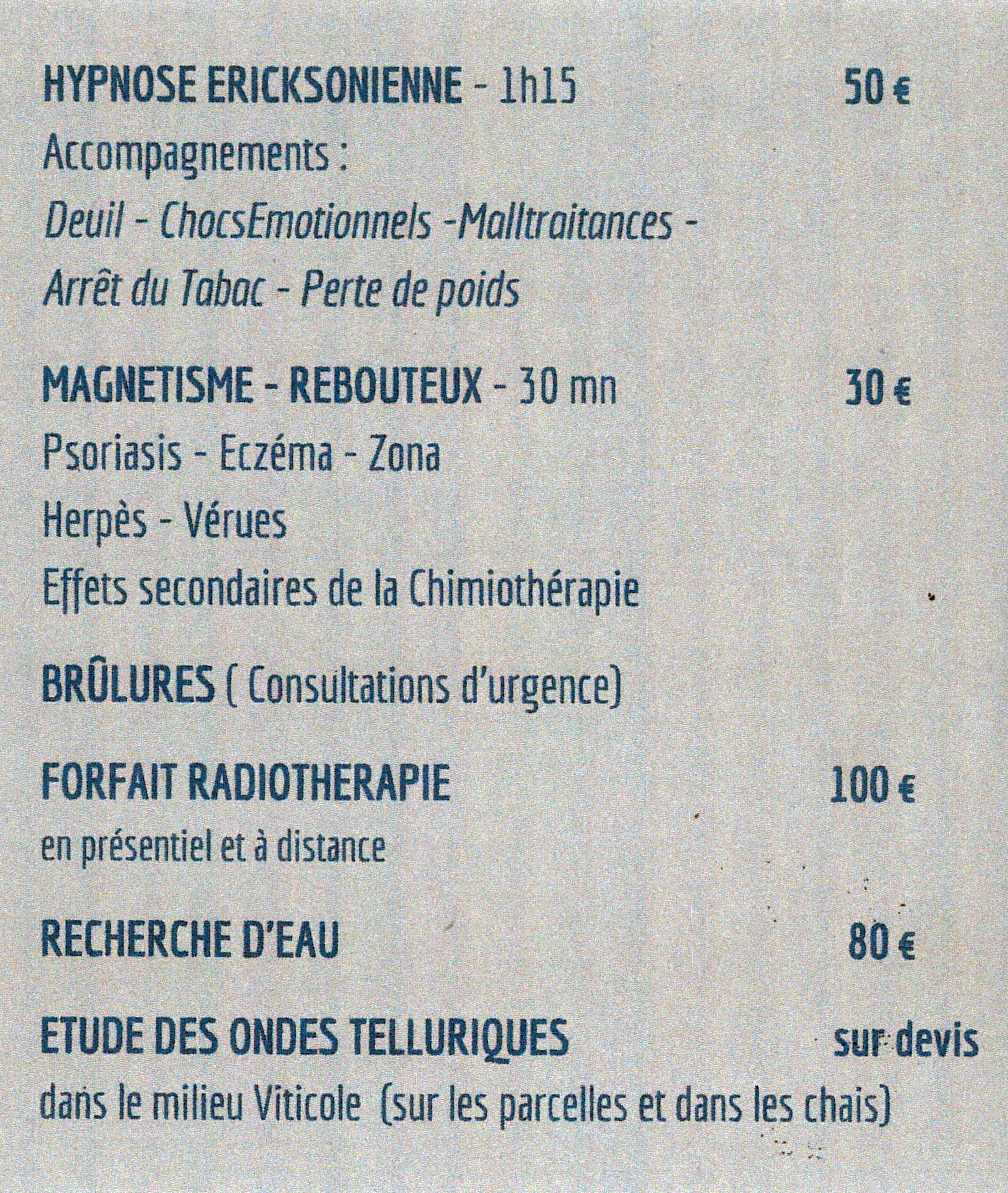 HYPNOSE ERICKSONIENNE - 1h15 50 €

Accompagnements :
Deuil - ChocsEmotionnels -Malltraitances -
Arrêt du Tabac - Perte de poids

MAGNETISME - REBOUTEUX - 30 mn 30 €

Psoriasis - Eczéma - Zona
Herpès - Vérues
Effets secondaires de la Chimiothérapie

BRÛLURES ( Consultations d'urgence)

FORFAIT RADIOTHERAPIE 100 €

en présentiel et à distance

RECHERCHE D'EAU 80 €

ETUDE DES ONDES TELLURIQUES sur devis

dans le milieu Viticole (sur les parcelles et dans les chais)